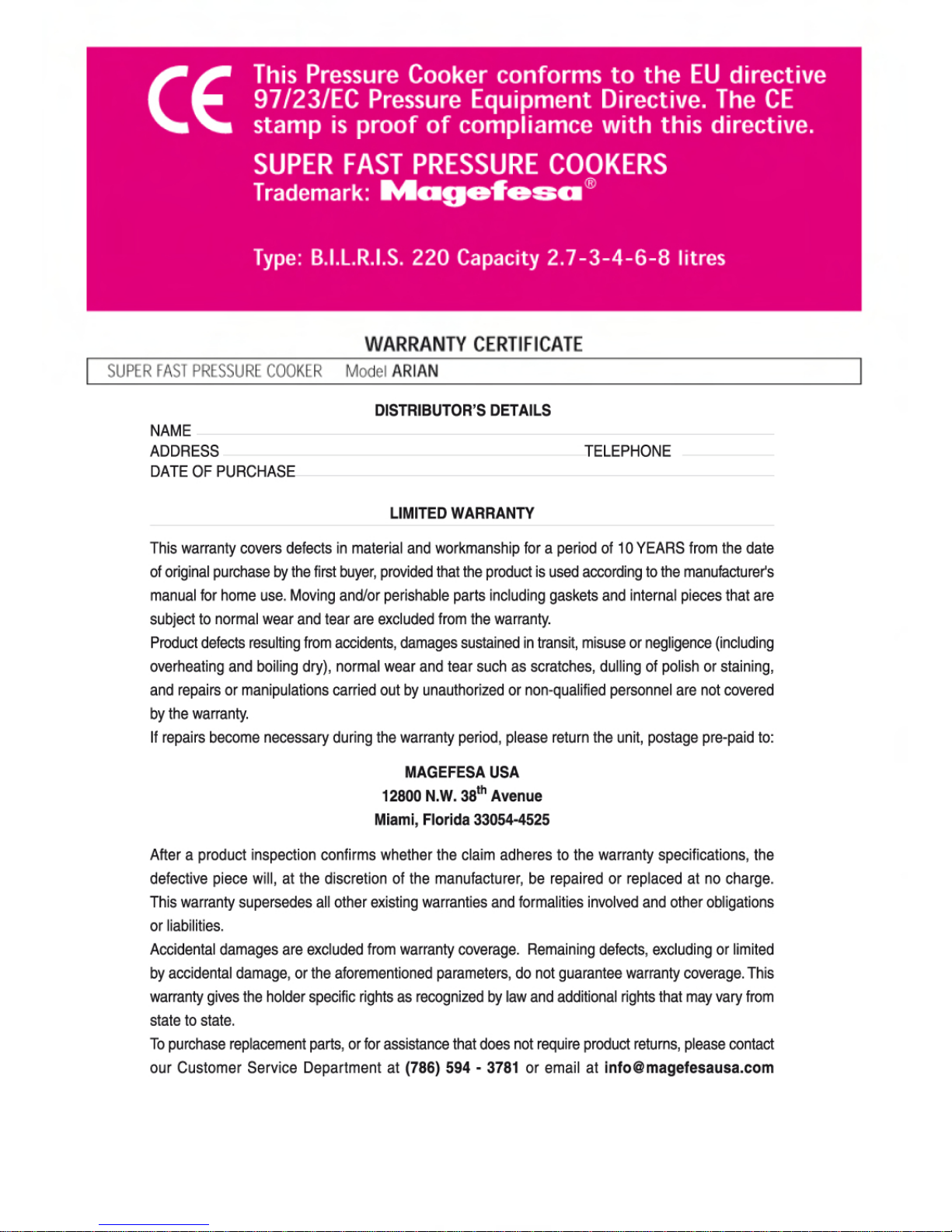 CE This Pressure Cooker conforms to the EU directive 97/23/EC Pressure Equipment Directive. The CE stamp is proof of compliamce with this directive.

SUPER FAST PRESSURE COOKERS
Trademark: Magefesa®

Type: B.I.L.R.I.S. 220 Capacity 2.7-3-4-6-8 litres

WARRANTY CERTIFICATE

SUPER FAST PRESSURE COOKER Model ARIAN

DISTRIBUTOR'S DETAILS

NAME
ADDRESS TELEPHONE
DATE OF PURCHASE

LIMITED WARRANTY

This warranty covers defects in material and workmanship for a period of 10 YEARS from the date of original purchase by the first buyer, provided that the product is used according to the manufacturer's manual for home use. Moving and/or perishable parts including gaskets and internal pieces that are subject to normal wear and tear are excluded from the warranty.
Product defects resulting from accidents, damages sustained in transit, misuse or negligence (including overheating and boiling dry), normal wear and tear such as scratches, dulling of polish or staining, and repairs or manipulations carried out by unauthorized or non-qualified personnel are not covered by the warranty.
If repairs become necessary during the warranty period, please return the unit, postage pre-paid to:

MAGEFESA USA
12800 N.W. 38$^{th}$ Avenue
Miami, Florida 33054-4525

After a product inspection confirms whether the claim adheres to the warranty specifications, the defective piece will, at the discretion of the manufacturer, be repaired or replaced at no charge. This warranty supersedes all other existing warranties and formalities involved and other obligations or liabilities.
Accidental damages are excluded from warranty coverage. Remaining defects, excluding or limited by accidental damage, or the aforementioned parameters, do not guarantee warranty coverage. This warranty gives the holder specific rights as recognized by law and additional rights that may vary from state to state.
To purchase replacement parts, or for assistance that does not require product returns, please contact our Customer Service Department at (786) 594 - 3781 or email at info@magefesausa.com